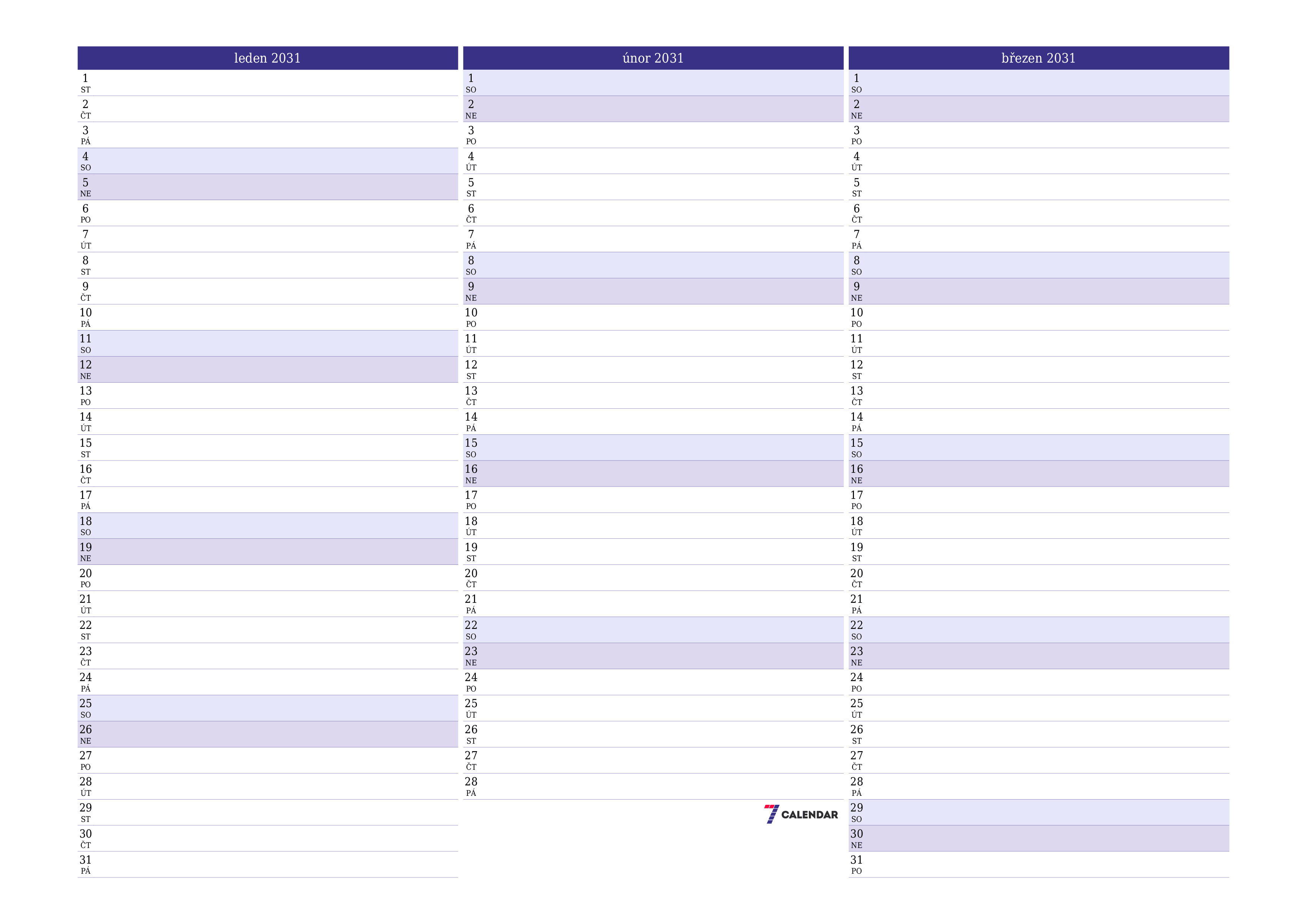 leden 2031

1 ST
2 ČT
3 PÁ
4 SO
5 NE
6 PO
7 ÚT
8 ST
9 ČT
10 PÁ
11 SO
12 NE
13 PO
14 ÚT
15 ST
16 ČT
17 PÁ
18 SO
19 NE
20 PO
21 ÚT
22 ST
23 ČT
24 PÁ
25 SO
26 NE
27 PO
28 ÚT
29 ST
30 ČT
31 PÁ

únor 2031

1 SO
2 NE
3 PO
4 ÚT
5 ST
6 ČT
7 PÁ
8 SO
9 NE
10 PO
11 ÚT
12 ST
13 ČT
14 PÁ
15 SO
16 NE
17 PO
18 ÚT
19 ST
20 ČT
21 PÁ
22 SO
23 NE
24 PO
25 ÚT
26 ST
27 ČT
28 PÁ

7 CALENDAR

březen 2031

1 SO
2 NE
3 PO
4 ÚT
5 ST
6 ČT
7 PÁ
8 SO
9 NE
10 PO
11 ÚT
12 ST
13 ČT
14 PÁ
15 SO
16 NE
17 PO
18 ÚT
19 ST
20 ČT
21 PÁ
22 SO
23 NE
24 PO
25 ÚT
26 ST
27 ČT
28 PÁ
29 SO
30 NE
31 PO